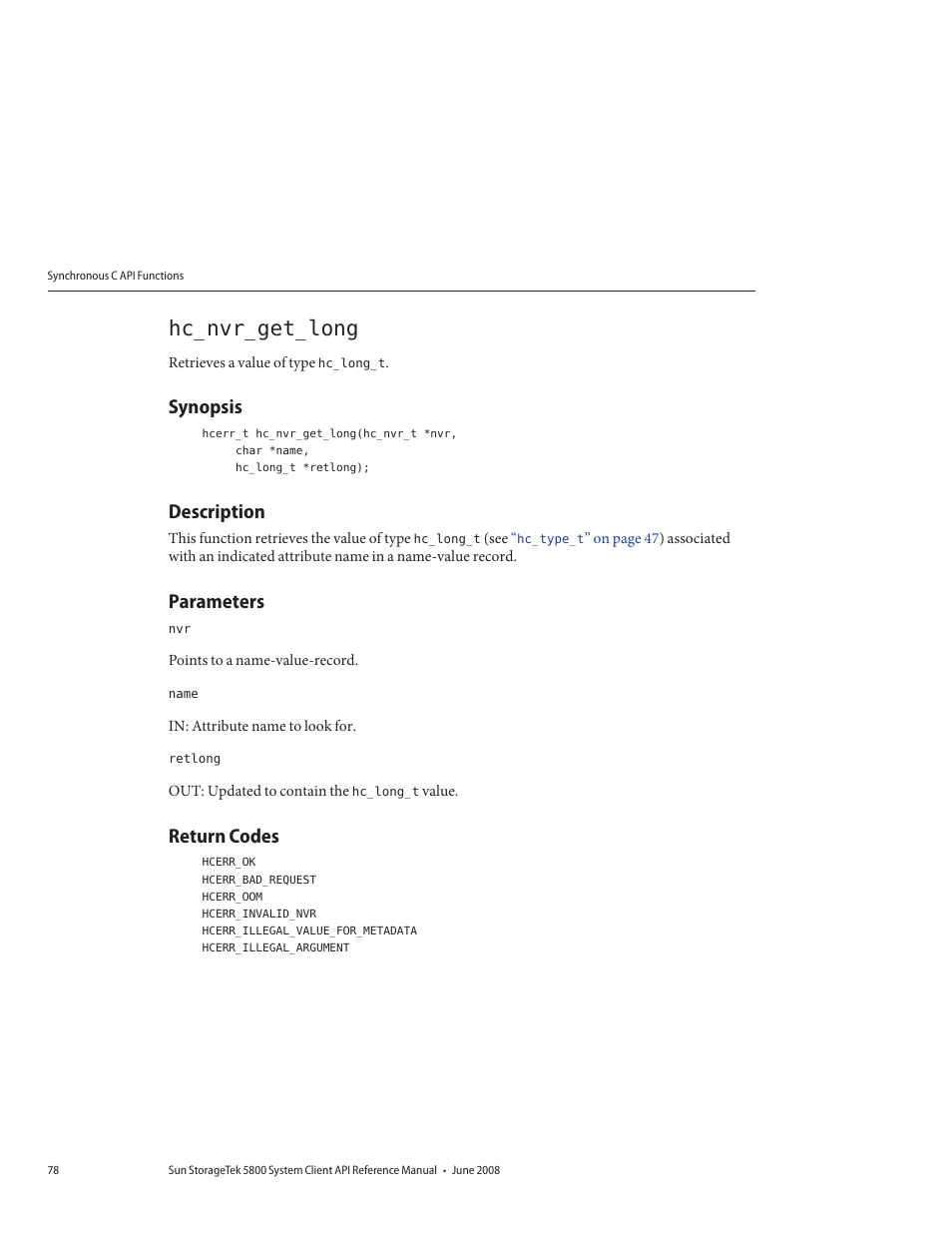 Synchronous C API Functions

hc_nvr_get_long

Retrieves a value of type hc_long_t.

Synopsis

hcerr_t hc_nvr_get_long(hc_nvr_t *nvr,
    char *name,
    hc_long_t *retlong);

Description

This function retrieves the value of type hc_long_t (see “hc_type_t” on page 47) associated with an indicated attribute name in a name-value record.

Parameters

nvr

Points to a name-value-record.

name

IN: Attribute name to look for.

retlong

OUT: Updated to contain the hc_long_t value.

Return Codes

HCERR_OK
HCERR_BAD_REQUEST
HCERR_OOM
HCERR_INVALID_NVR
HCERR_ILLEGAL_VALUE_FOR_METADATA
HCERR_ILLEGAL_ARGUMENT

78 Sun StorageTek 5800 System Client API Reference Manual • June 2008